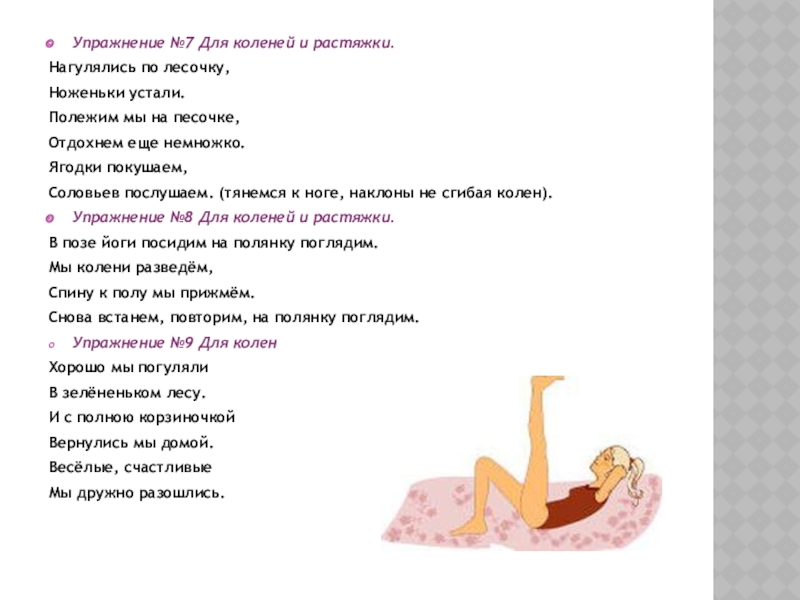 Упражнение №7 Для коленей и растяжки.

Нагулялись по лесочку,
Ноженьки устали.
Полежим мы на песочке,
Отдохнем еще немножко.
Ягодки покушаем,
Соловьев послушаем. (тянемся к ноге, наклоны не сгибая колен).

Упражнение №8 Для коленей и растяжки.

В позе йоги посидим на полянку поглядим.
Мы колени разведём,
Спину к полу мы прижмём.
Снова встанем, повторим, на полянку поглядим.

Упражнение №9 Для колен

Хорошо мы погуляли
В зелёненьком лесу.
И с полною корзиночкой
Вернулись мы домой.
Весёлые, счастливые
Мы дружно разошлись.